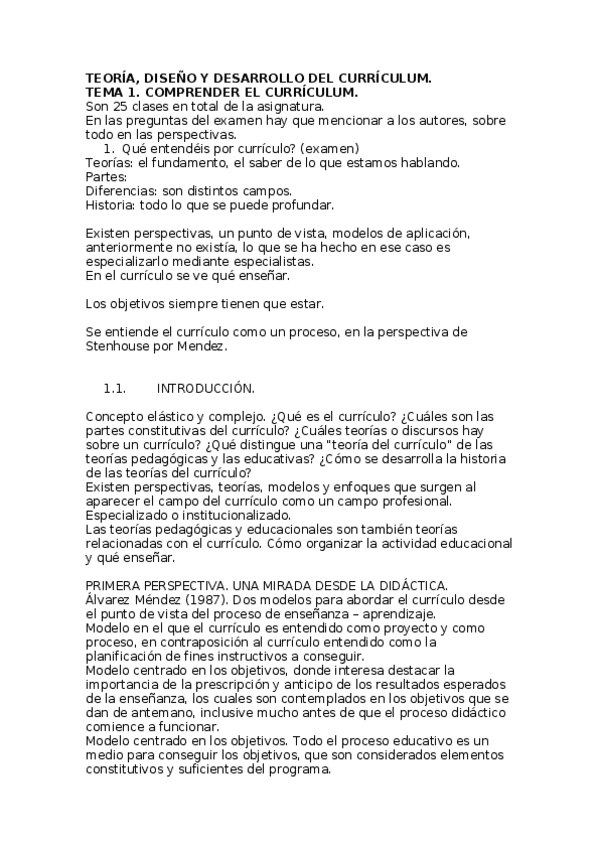 TEORÍA, DISEÑO Y DESARROLLO DEL CURRÍCULUM.
TEMA 1. COMPRENDER EL CURRÍCULUM.
Son 25 clases en total de la asignatura.
En las preguntas del examen hay que mencionar a los autores, sobre todo en las perspectivas.

1. Qué entendéis por currículo? (examen)

Teorías: el fundamento, el saber de lo que estamos hablando.
Partes:
Diferencias: son distintos campos.
Historia: todo lo que se puede profundar.

Existen perspectivas, un punto de vista, modelos de aplicación, anteriormente no existía, lo que se ha hecho en ese caso es especializarlo mediante especialistas.
En el currículo se ve qué enseñar.

Los objetivos siempre tienen que estar.

Se entiende el currículo como un proceso, en la perspectiva de Stenhouse por Mendez.

1.1. INTRODUCCIÓN.

Concepto elástico y complejo. ¿Qué es el currículo? ¿Cuáles son las partes constitutivas del currículo? ¿Cuáles teorías o discursos hay sobre un currículo? ¿Qué distingue una "teoría del currículo" de las teorías pedagógicas y las educativas? ¿Cómo se desarrolla la historia de las teorías del currículo?
Existen perspectivas, teorías, modelos y enfoques que surgen al aparecer el campo del currículo como un campo profesional. Especializado o institucionalizado.
Las teorías pedagógicas y educacionales son también teorías relacionadas con el currículo. Cómo organizar la actividad educacional y qué enseñar.

PRIMERA PERSPECTIVA. UNA MIRADA DESDE LA DIDÁCTICA.
Álvarez Méndez (1987). Dos modelos para abordar el currículo desde el punto de vista del proceso de enseñanza – aprendizaje.
Modelo en el que el currículo es entendido como proyecto y como proceso, en contraposición al currículo entendido como la planificación de fines instructivos a conseguir.
Modelo centrado en los objetivos, donde interesa destacar la importancia de la prescripción y anticipo de los resultados esperados de la enseñanza, los cuales son contemplados en los objetivos que se dan de antemano, inclusive mucho antes de que el proceso didáctico comience a funcionar.
Modelo centrado en los objetivos. Todo el proceso educativo es un medio para conseguir los objetivos, que son considerados elementos constitutivos y suficientes del programa.